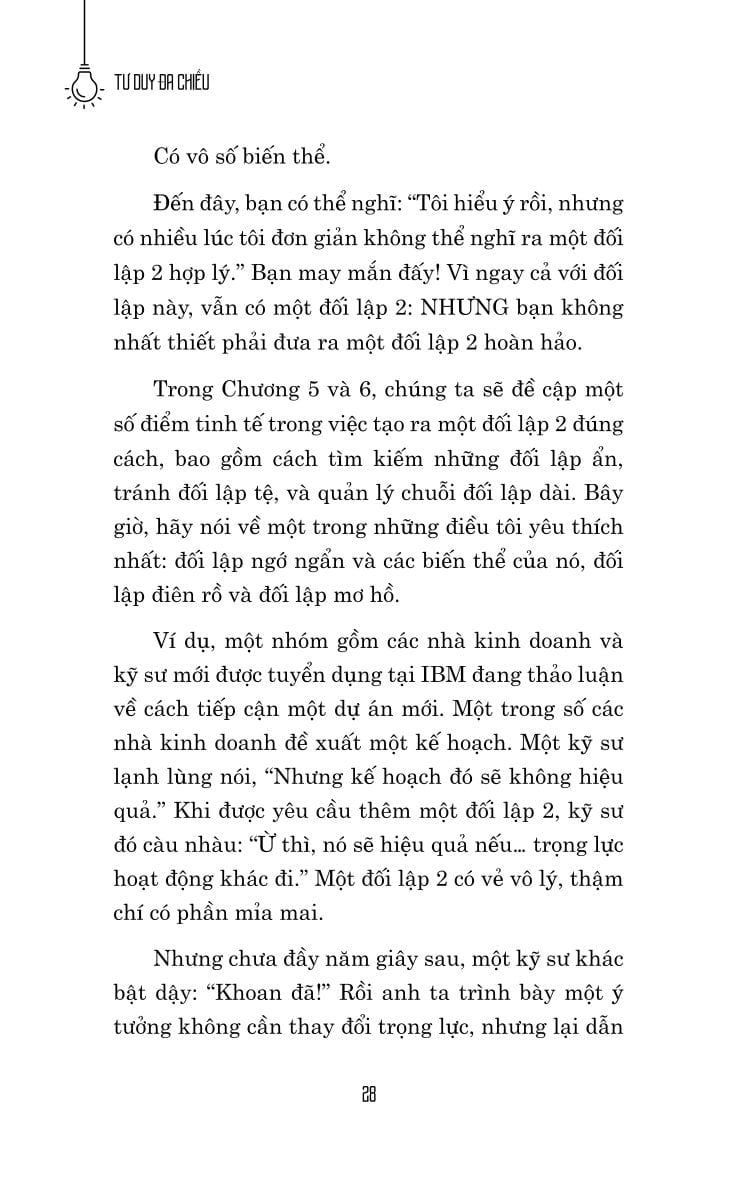 TƯ DUY ĐA CHIỀU

Có vô số biến thể.

Đến đây, bạn có thể nghĩ: "Tôi hiểu ý rồi, nhưng có nhiều lúc tôi đơn giản không thể nghĩ ra một đối lập 2 hợp lý." Bạn may mắn đấy! Vì ngay cả với đối lập này, vẫn có một đối lập 2: NHƯNG bạn không nhất thiết phải đưa ra một đối lập 2 hoàn hảo.

Trong Chương 5 và 6, chúng ta sẽ đề cập một số điểm tinh tế trong việc tạo ra một đối lập 2 đúng cách, bao gồm cách tìm kiếm những đối lập ẩn, tránh đối lập tệ, và quản lý chuỗi đối lập dài. Bây giờ, hãy nói về một trong những điều tôi yêu thích nhất: đối lập ngớ ngẩn và các biến thể của nó, đối lập điên rồ và đối lập mơ hồ.

Ví dụ, một nhóm gồm các nhà kinh doanh và kỹ sư mới được tuyển dụng tại IBM đang thảo luận về cách tiếp cận một dự án mới. Một trong số các nhà kinh doanh đề xuất một kế hoạch. Một kỹ sư lạnh lùng nói, "Nhưng kế hoạch đó sẽ không hiệu quả." Khi được yêu cầu thêm một đối lập 2, kỹ sư đó càu nhàu: "Ừ thì, nó sẽ hiệu quả nếu... trọng lực hoạt động khác đi." Một đối lập 2 có vẻ vô lý, thậm chí có phần mỉa mai.

Nhưng chưa đầy năm giây sau, một kỹ sư khác bật dậy: "Khoan đã!" Rồi anh ta trình bày một ý tưởng không cần thay đổi trọng lực, nhưng lại dẫn

28